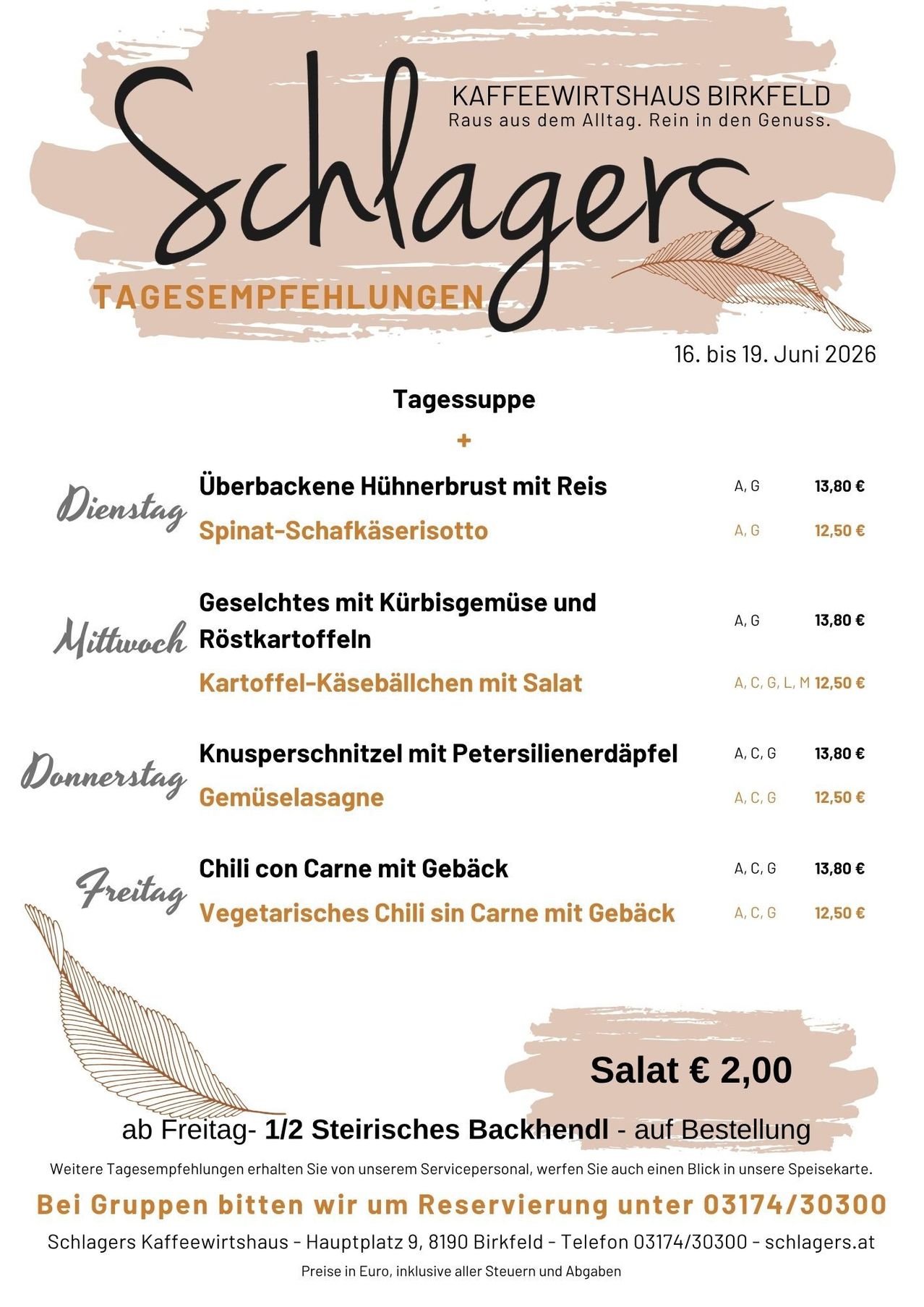 Schlagers

KAFFEEWIRTSHAUS BIRKFELD
Raus aus dem Alltag. Rein in den Genuss.

TAGESEMPFEHLUNGEN

16. bis 19. Juni 2026

Tagessuppe
+

Dienstag
Überbackene Hühnerbrust mit Reis A, G 13,80 €
Spinat-Schafkäserisotto A, G 12,50 €

Mittwoch
Geselchtes mit Kürbisgemüse und Röstkartoffeln A, G 13,80 €
Kartoffel-Käsebällchen mit Salat A, C, G, L, M 12,50 €

Donnerstag
Knusperschnitzel mit Petersilienerdäpfel A, C, G 13,80 €
Gemüselasagne A, C, G 12,50 €

Freitag
Chili con Carne mit Gebäck A, C, G 13,80 €
Vegetarisches Chili sin Carne mit Gebäck A, C, G 12,50 €

Salat € 2,00

ab Freitag- 1/2 Steirisches Backhendl - auf Bestellung

Weitere Tagesempfehlungen erhalten Sie von unserem Servicepersonal, werfen Sie auch einen Blick in unsere Speisekarte.

Bei Gruppen bitten wir um Reservierung unter 03174/30300

Schlagers Kaffeewirtshaus - Hauptplatz 9, 8190 Birkfeld - Telefon 03174/30300 - schlagers.at

Preise in Euro, inklusive aller Steuern und Abgaben